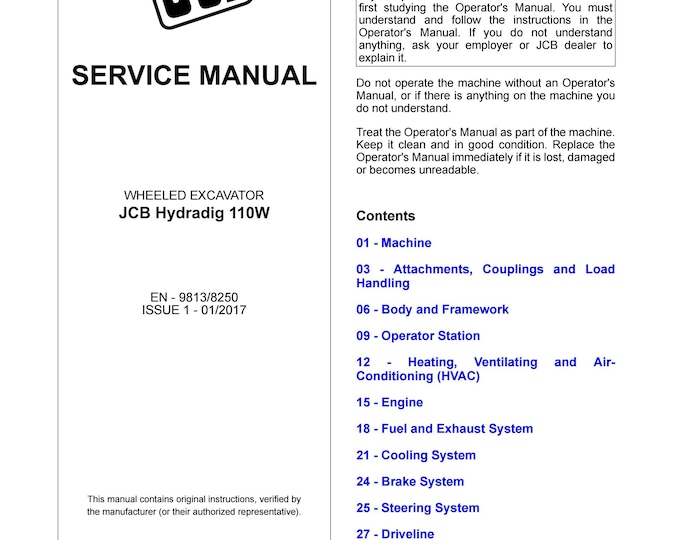 SERVICE MANUAL

WHEELED EXCAVATOR
JCB Hydradig 110W

EN - 9813/8250
ISSUE 1 - 01/2017

This manual contains original instructions, verified by the manufacturer (or their authorized representative).

first studying the Operator's Manual. You must understand and follow the instructions in the Operator's Manual. If you do not understand anything, ask your employer or JCB dealer to explain it.

Do not operate the machine without an Operator's Manual, or if there is anything on the machine you do not understand.

Treat the Operator's Manual as part of the machine. Keep it clean and in good condition. Replace the Operator's Manual immediately if it is lost, damaged or becomes unreadable.

Contents

01 - Machine

03 - Attachments, Couplings and Load Handling

06 - Body and Framework

09 - Operator Station

12 - Heating, Ventilating and Air-Conditioning (HVAC)

15 - Engine

18 - Fuel and Exhaust System

21 - Cooling System

24 - Brake System

25 - Steering System

27 - Driveline